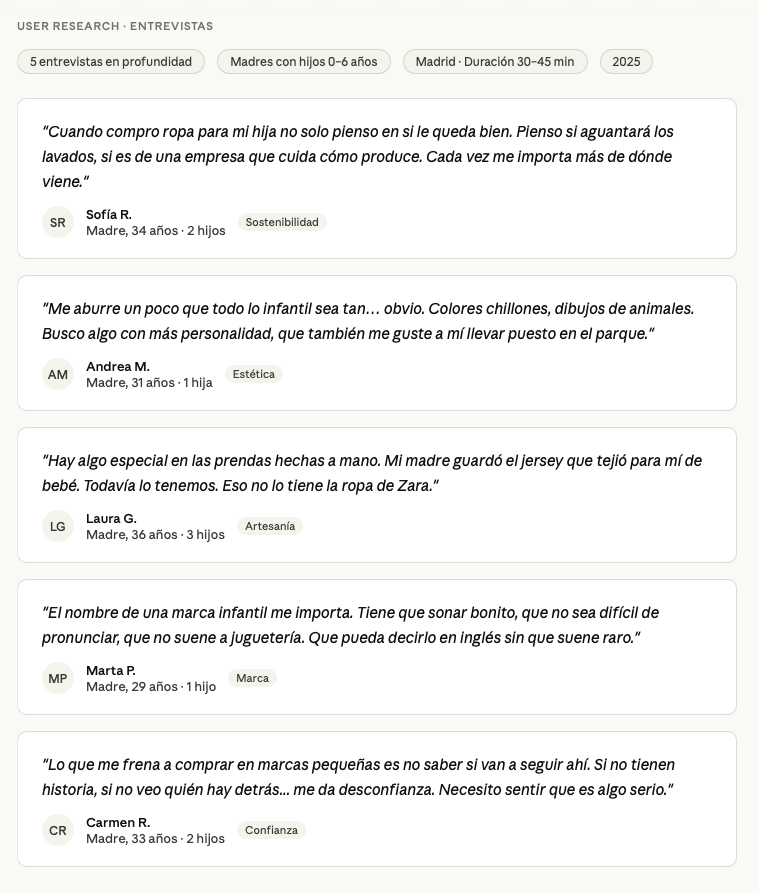 USER RESEARCH · ENTREVISTAS

5 entrevistas en profundidad

Madres con hijos 0–6 años

Madrid · Duración 30–45 min

2025

"Cuando compro ropa para mi hija no solo pienso en si le queda bien. Pienso si aguantará los lavados, si es de una empresa que cuida cómo produce. Cada vez me importa más de dónde viene."

SR

Sofía R.
Madre, 34 años · 2 hijos

Sostenibilidad

"Me aburre un poco que todo lo infantil sea tan… obvio. Colores chillones, dibujos de animales. Busco algo con más personalidad, que también me guste a mí llevar puesto en el parque."

AM

Andrea M.
Madre, 31 años · 1 hija

Estética

"Hay algo especial en las prendas hechas a mano. Mi madre guardó el jersey que tejió para mí de bebé. Todavía lo tenemos. Eso no lo tiene la ropa de Zara."

LG

Laura G.
Madre, 36 años · 3 hijos

Artesanía

"El nombre de una marca infantil me importa. Tiene que sonar bonito, que no sea difícil de pronunciar, que no suene a juguetería. Que pueda decirlo en inglés sin que suene raro."

MP

Marta P.
Madre, 29 años · 1 hijo

Marca

"Lo que me frena a comprar en marcas pequeñas es no saber si van a seguir ahí. Si no tienen historia, si no veo quién hay detrás... me da desconfianza. Necesito sentir que es algo serio."

CR

Carmen R.
Madre, 33 años · 2 hijos

Confianza